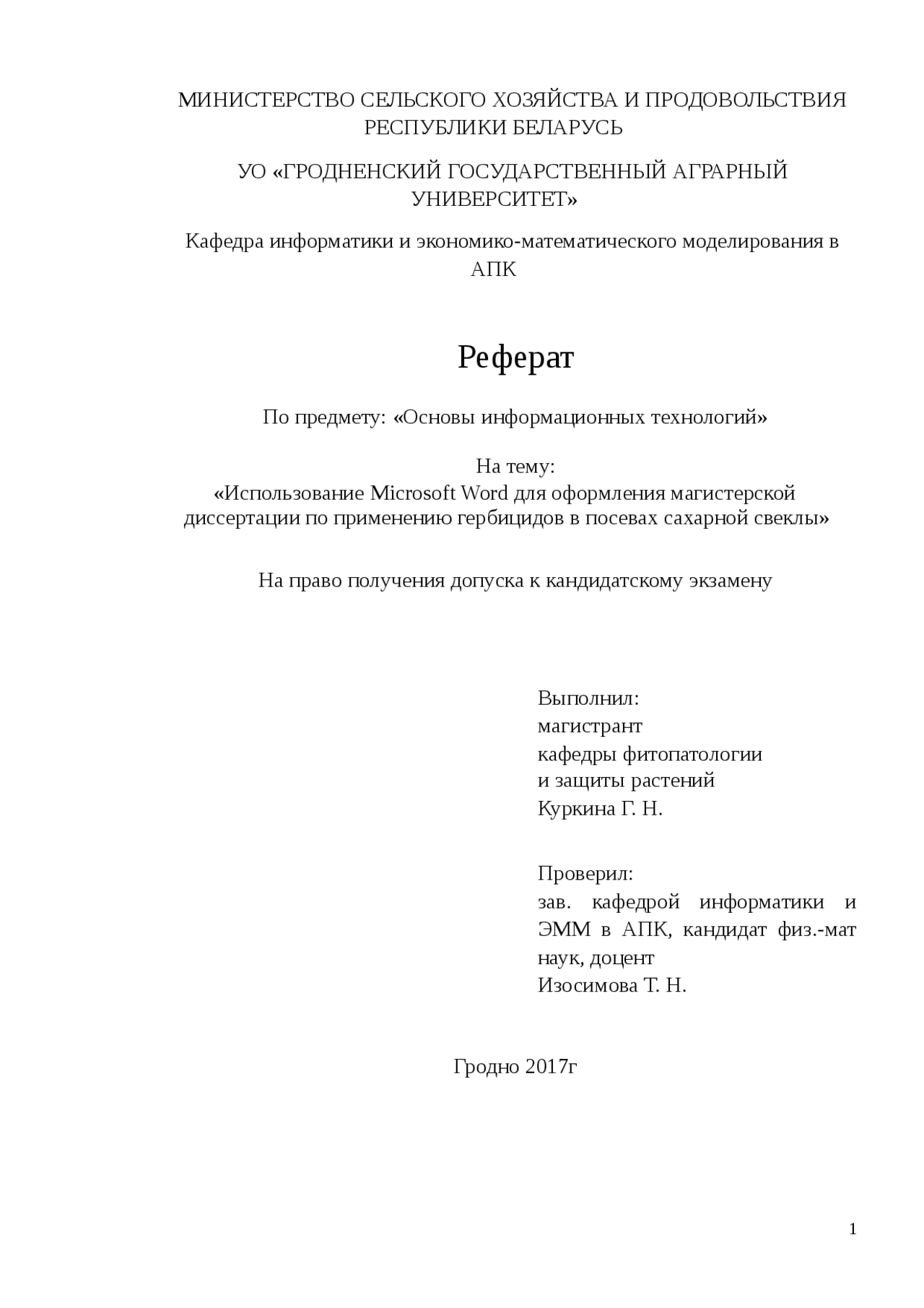 МИНИСТЕРСТВО СЕЛЬСКОГО ХОЗЯЙСТВА И ПРОДОВОЛЬСТВИЯ РЕСПУБЛИКИ БЕЛАРУСЬ

УО «ГРОДНЕНСКИЙ ГОСУДАРСТВЕННЫЙ АГРАРНЫЙ УНИВЕРСИТЕТ»

Кафедра информатики и экономико-математического моделирования в АПК

Реферат

По предмету: «Основы информационных технологий»

На тему:
«Использование Microsoft Word для оформления магистерской диссертации по применению гербицидов в посевах сахарной свеклы»

На право получения допуска к кандидатскому экзамену

Выполнил:
магистрант
кафедры фитопатологии
и защиты растений
Куркина Г. Н.

Проверил:
зав. кафедрой информатики и ЭММ в АПК, кандидат физ.-мат наук, доцент
Изосимова Т. Н.

Гродно 2017г

1